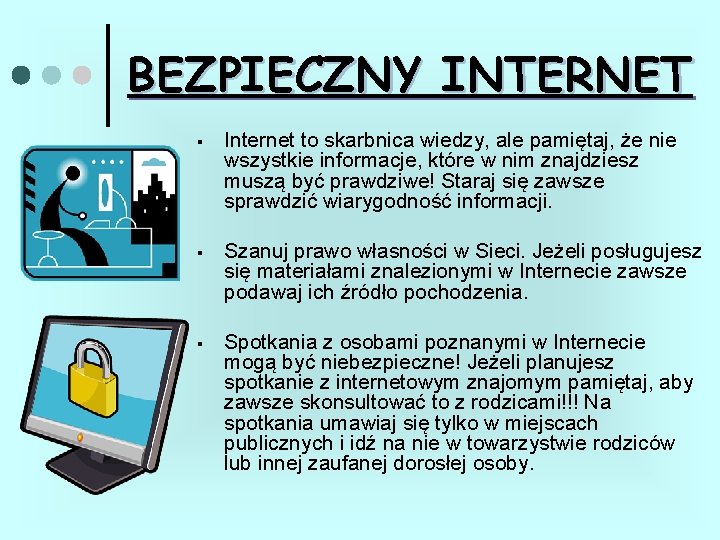 BEZPIECZNY INTERNET

▪ Internet to skarbnica wiedzy, ale pamiętaj, że nie wszystkie informacje, które w nim znajdziesz muszą być prawdziwe! Staraj się zawsze sprawdzić wiarygodność informacji.

▪ Szanuj prawo własności w Sieci. Jeżeli posługujesz się materiałami znalezionymi w Internecie zawsze podawaj ich źródło pochodzenia.

▪ Spotkania z osobami poznanymi w Internecie mogą być niebezpieczne! Jeżeli planujesz spotkanie z internetowym znajomym pamiętaj, aby zawsze skonsultować to z rodzicami!!! Na spotkania umawiaj się tylko w miejscach publicznych i idź na nie w towarzystwie rodziców lub innej zaufanej dorosłej osoby.